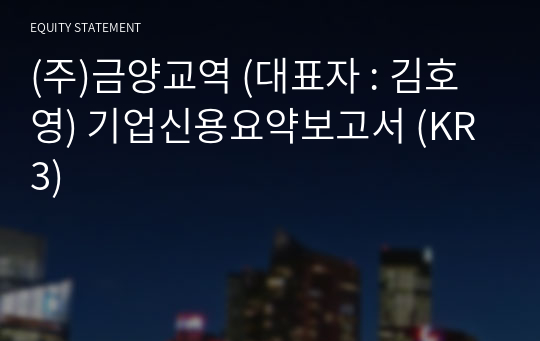 EQUITY STATEMENT

(주)금양교역 (대표자 : 김호영) 기업신용요약보고서 (KR3)